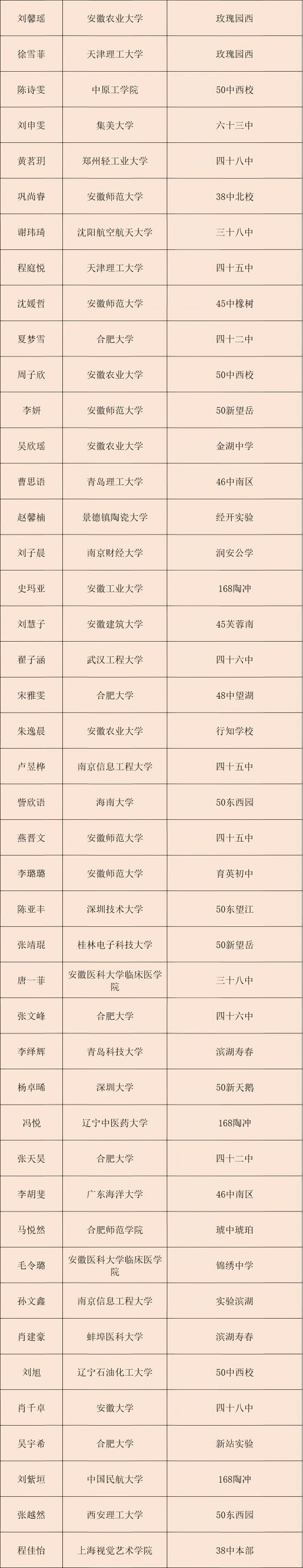 | 刘馨瑶 | 安徽农业大学 | 玫瑰园西 |
|---|---|---|
| 徐雪菲 | 天津理工大学 | 玫瑰园西 |
| 陈诗雯 | 中原工学院 | 50中西校 |
| 刘申雯 | 集美大学 | 六十三中 |
| 黄茗玥 | 郑州轻工业大学 | 四十八中 |
| 巩尚睿 | 安徽师范大学 | 38中北校 |
| 谢玮琦 | 沈阳航空航天大学 | 三十八中 |
| 程庭悦 | 天津理工大学 | 四十五中 |
| 沈媛哲 | 安徽师范大学 | 45中橡树 |
| 夏梦雪 | 合肥大学 | 四十二中 |
| 周子欣 | 安徽农业大学 | 50中西校 |
| 李妍 | 安徽师范大学 | 50新望岳 |
| 吴欣瑶 | 安徽农业大学 | 金湖中学 |
| 曹思语 | 青岛理工大学 | 46中南区 |
| 赵馨楠 | 景德镇陶瓷大学 | 经开实验 |
| 刘子晨 | 南京财经大学 | 润安公学 |
| 史玛亚 | 安徽工业大学 | 168陶冲 |
| 刘慧子 | 安徽建筑大学 | 45芙蓉南 |
| 翟子涵 | 武汉工程大学 | 四十六中 |
| 宋雅雯 | 合肥大学 | 48中望湖 |
| 朱逸晨 | 安徽农业大学 | 行知学校 |
| 卢昱桦 | 南京信息工程大学 | 四十五中 |
| 訾欣语 | 海南大学 | 50东西园 |
| 燕晋文 | 安徽师范大学 | 四十五中 |
| 李璐璐 | 安徽师范大学 | 育英初中 |
| 陈亚丰 | 深圳技术大学 | 50东望江 |
| 张靖琨 | 桂林电子科技大学 | 50新望岳 |
| 唐一菲 | 安徽医科大学临床医学院 | 三十八中 |
| 张文峰 | 合肥大学 | 四十六中 |
| 李绎辉 | 青岛科技大学 | 滨湖寿春 |
| 杨卓晞 | 深圳大学 | 50新天鹅 |
| 冯悦 | 辽宁中医药大学 | 168陶冲 |
| 张天昊 | 合肥大学 | 四十二中 |
| 李胡斐 | 广东海洋大学 | 46中南区 |
| 马悦然 | 合肥师范学院 | 琥中琥珀 |
| 毛令璐 | 安徽医科大学临床医学院 | 锦绣中学 |
| 孙文鑫 | 南京信息工程大学 | 实验滨湖 |
| 肖建豪 | 蚌埠医科大学 | 滨湖寿春 |
| 刘旭 | 辽宁石油化工大学 | 50中西校 |
| 肖千卓 | 安徽大学 | 四十八中 |
| 吴宇希 | 合肥大学 | 新站实验 |
| 刘紫垣 | 中国民航大学 | 168陶冲 |
| 张越然 | 西安理工大学 | 50东西园 |
| 程佳怡 | 上海视觉艺术学院 | 38中本部 |